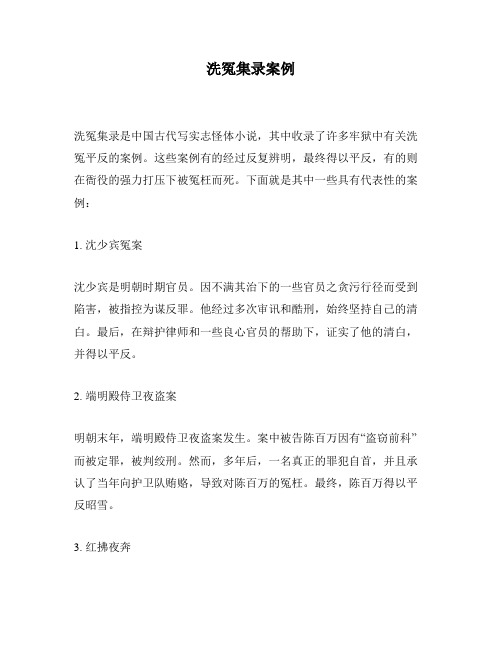 洗冤集录案例

洗冤集录是中国古代写实志怪体小说，其中收录了许多牢狱中有关洗冤平反的案例。这些案例有的经过反复辨明，最终得以平反，有的则在衙役的强力打压下被冤枉而死。下面就是其中一些具有代表性的案例：

1. 沈少宾冤案

沈少宾是明朝时期官员。因不满其治下的一些官员之贪污行径而受到陷害，被指控为谋反罪。他经过多次审讯和酷刑，始终坚持自己的清白。最后，在辩护律师和一些良心官员的帮助下，证实了他的清白，并得以平反。

2. 端明殿侍卫夜盗案

明朝末年，端明殿侍卫夜盗案发生。案中被告陈百万因有“盗窃前科”而被定罪，被判绞刑。然而，多年后，一名真正的罪犯自首，并且承认了当年向护卫队贿赂，导致对陈百万的冤枉。最终，陈百万得以平反昭雪。

3. 红拂夜奔